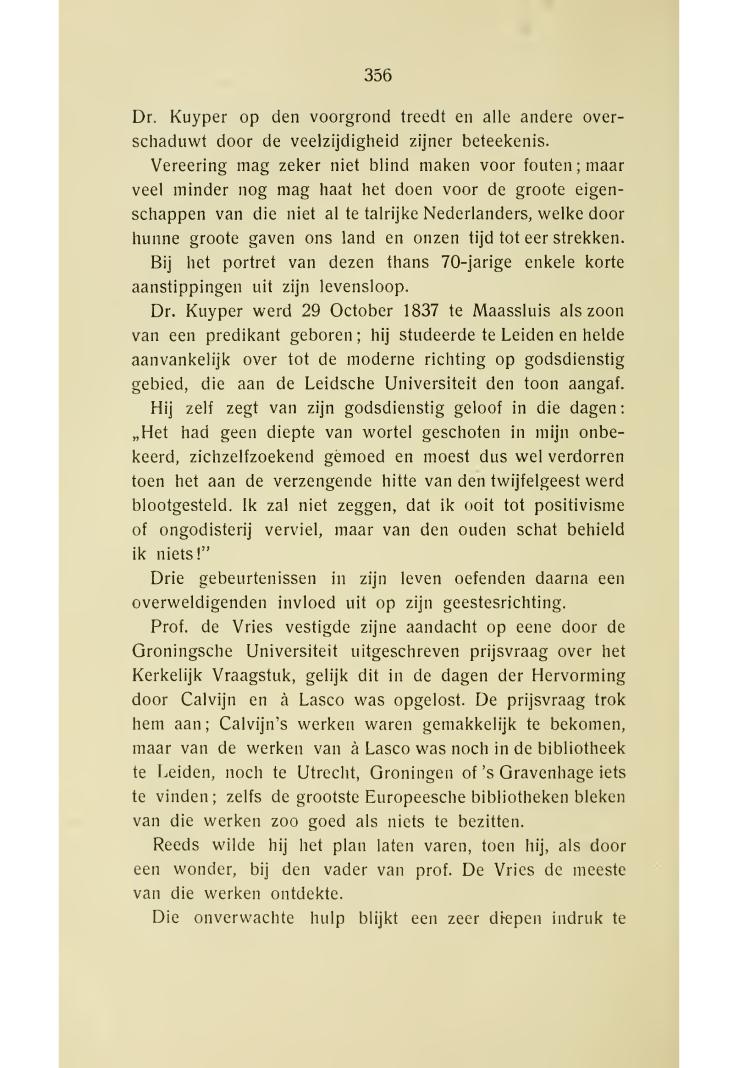 356

Dr. Kuyper op den voorgrond treedt en alle andere overschaduwt door de veelzijdigheid zijner beteekenis.

Vereering mag zeker niet blind maken voor fouten; maar veel minder nog mag haat het doen voor de groote eigenschappen van die niet al te talrijke Nederlanders, welke door hunne groote gaven ons land en onzen tijd tot eer strekken.

Bij het portret van dezen thans 70-jarige enkele korte aanstippingen uit zijn levensloop.

Dr. Kuyper werd 29 October 1837 te Maassluis als zoon van een predikant geboren; hij studeerde te Leiden en helde aanvankelijk over tot de moderne richting op godsdienstig gebied, die aan de Leidsche Universiteit den toon aangaf.

Hij zelf zegt van zijn godsdienstig geloof in die dagen: „Het had geen diepte van wortel geschoten in mijn onbekeerd, zichzelfzoekend gemoed en moest dus wel verdorren toen het aan de verzengende hitte van den twijfelgeest werd blootgesteld. Ik zal niet zeggen, dat ik ooit tot positivisme of ongodisterij verviel, maar van den ouden schat behield ik niets!"

Drie gebeurtenissen in zijn leven oefenden daarna een overweldigenden invloed uit op zijn geestesrichting.

Prof. de Vries vestigde zijne aandacht op eene door de Groningsche Universiteit uitgeschreven prijsvraag over het Kerkelijk Vraagstuk, gelijk dit in de dagen der Hervorming door Calvijn en à Lasco was opgelost. De prijsvraag trok hem aan; Calvijn's werken waren gemakkelijk te bekomen, maar van de werken van à Lasco was noch in de bibliotheek te Leiden, noch te Utrecht, Groningen of 's Gravenhage iets te vinden; zelfs de grootste Europeesche bibliotheken bleken van die werken zoo goed als niets te bezitten.

Reeds wilde hij het plan laten varen, toen hij, als door een wonder, bij den vader van prof. De Vries de meeste van die werken ontdekte.

Die onverwachte hulp blijkt een zeer diepen indruk te